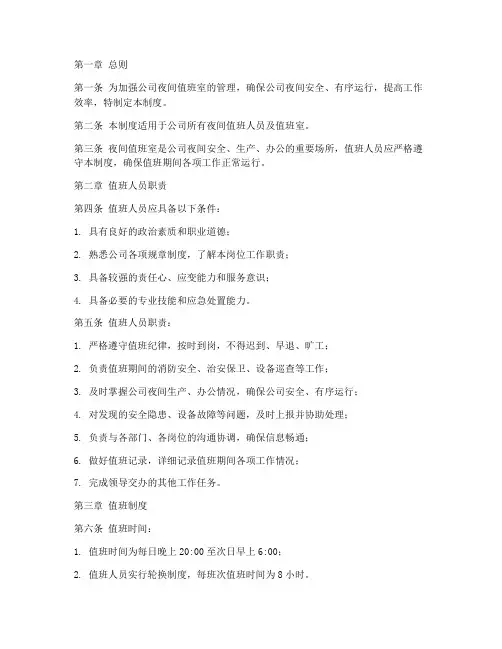 第一章 总则

第一条 为加强公司夜间值班室的管理，确保公司夜间安全、有序运行，提高工作效率，特制定本制度。

第二条 本制度适用于公司所有夜间值班人员及值班室。

第三条 夜间值班室是公司夜间安全、生产、办公的重要场所，值班人员应严格遵守本制度，确保值班期间各项工作正常运行。

第二章 值班人员职责

第四条 值班人员应具备以下条件：

1. 具有良好的政治素质和职业道德；

2. 熟悉公司各项规章制度，了解本岗位工作职责；

3. 具备较强的责任心、应变能力和服务意识；

4. 具备必要的专业技能和应急处置能力。

第五条 值班人员职责：

1. 严格遵守值班纪律，按时到岗，不得迟到、早退、旷工；

2. 负责值班期间的消防安全、治安保卫、设备巡查等工作；

3. 及时掌握公司夜间生产、办公情况，确保公司安全、有序运行；

4. 对发现的安全隐患、设备故障等问题，及时上报并协助处理；

5. 负责与各部门、各岗位的沟通协调，确保信息畅通；

6. 做好值班记录，详细记录值班期间各项工作情况；

7. 完成领导交办的其他工作任务。

第三章 值班制度

第六条 值班时间：

1. 值班时间为每日晚上 20:00 至次日早上 6:00；

2. 值班人员实行轮换制度，每班次值班时间为 8 小时。